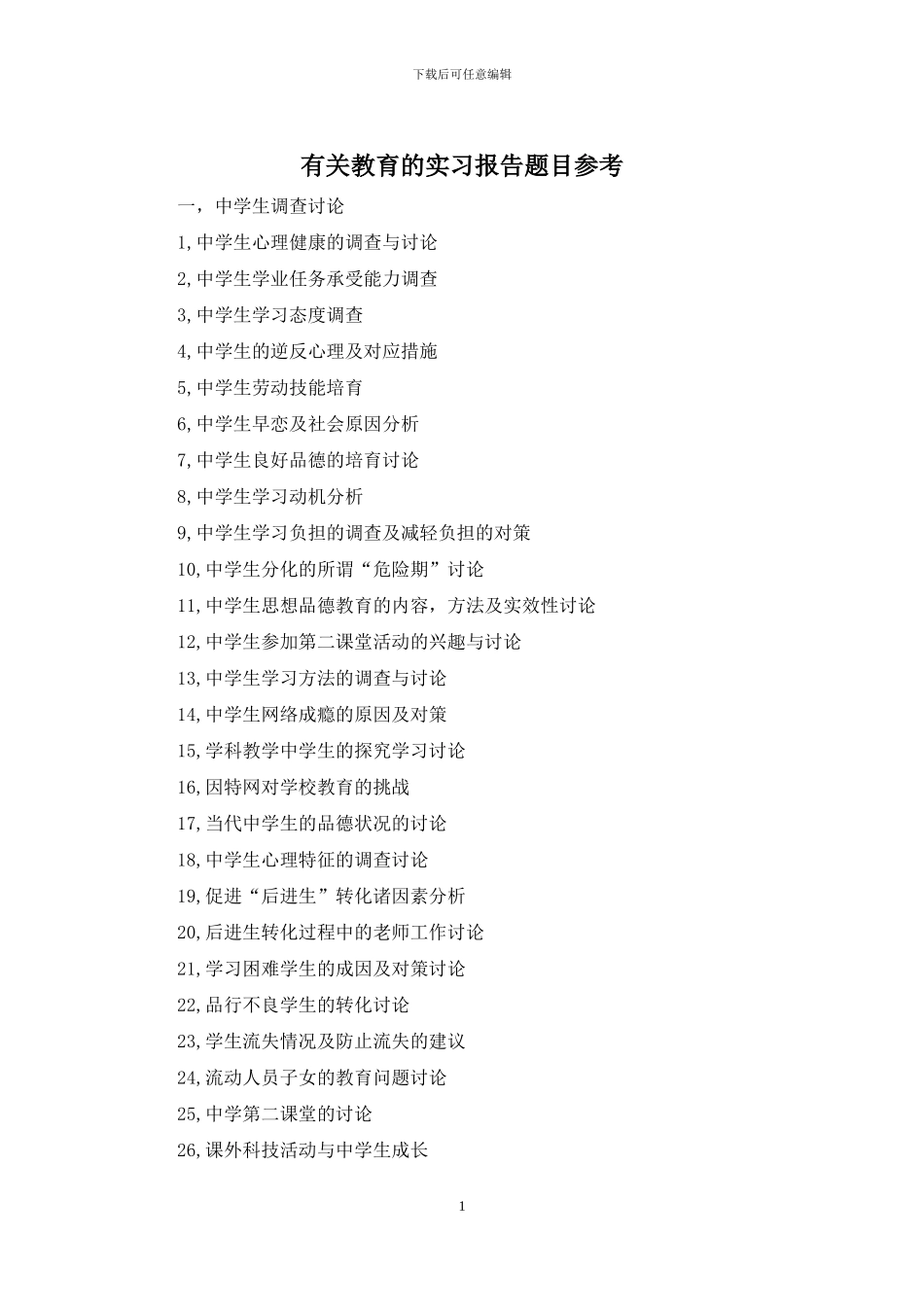 下载后可任意编辑

有关教育的实习报告题目参考

一，中学生调查讨论

1,中学生心理健康的调查与讨论

2,中学生学业任务承受能力调查

3,中学生学习态度调查

4,中学生的逆反心理及对应措施

5,中学生劳动技能培育

6,中学生早恋及社会原因分析

7,中学生良好品德的培育讨论

8,中学生学习动机分析

9,中学生学习负担的调查及减轻负担的对策

10,中学生分化的所谓“危险期”讨论

11,中学生思想品德教育的内容，方法及实效性讨论

12,中学生参加第二课堂活动的兴趣与讨论

13,中学生学习方法的调查与讨论

14,中学生网络成瘾的原因及对策

15,学科教学中学生的探究学习讨论

16,因特网对学校教育的挑战

17,当代中学生的品德状况的讨论

18,中学生心理特征的调查讨论

19,促进“后进生”转化诸因素分析

20,后进生转化过程中的老师工作讨论

21,学习困难学生的成因及对策讨论

22,品行不良学生的转化讨论

23,学生流失情况及防止流失的建议

24,流动人员子女的教育问题讨论

25,中学第二课堂的讨论

26,课外科技活动与中学生成长

1